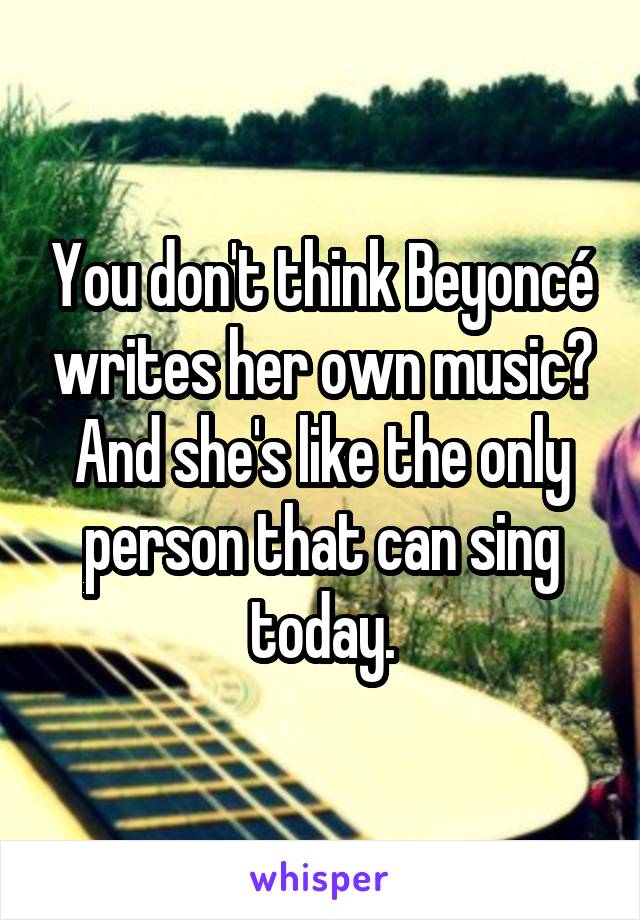 You don't think Beyoncé writes her own music? And she's like the only person that can sing today.

whisper